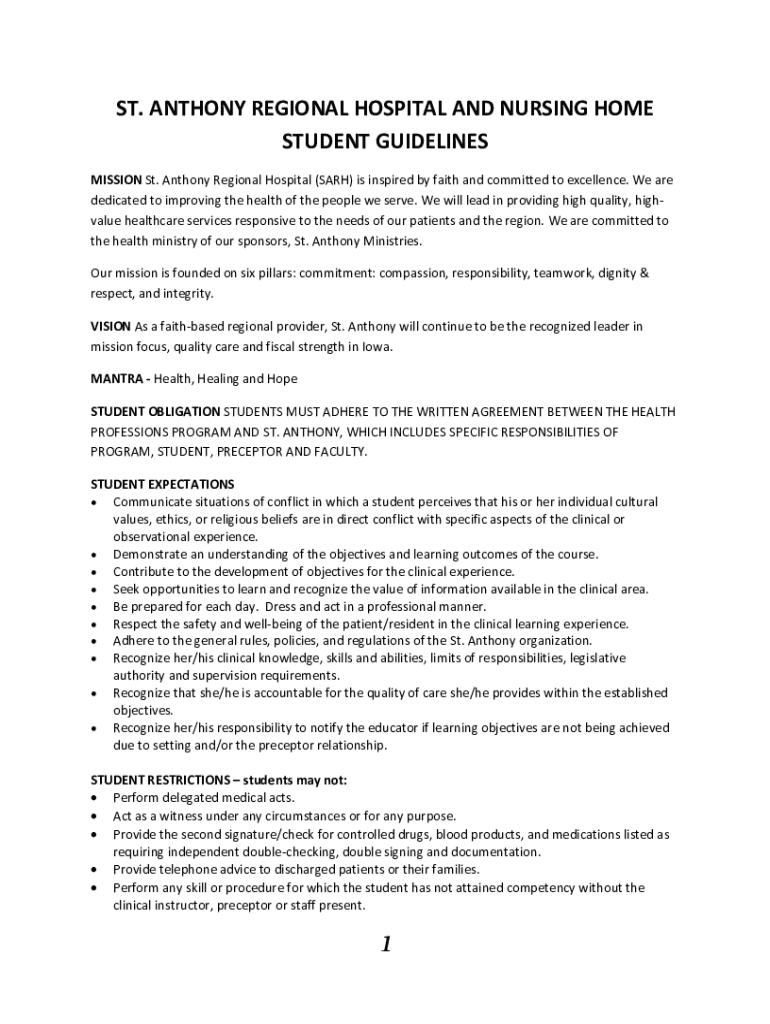 ST. ANTHONY REGIONAL HOSPITAL AND NURSING HOME
STUDENT GUIDELINES

MISSION St. Anthony Regional Hospital (SARH) is inspired by faith and committed to excellence. We are dedicated to improving the health of the people we serve. We will lead in providing high quality, high-value healthcare services responsive to the needs of our patients and the region. We are committed to the health ministry of our sponsors, St. Anthony Ministries.

Our mission is founded on six pillars: commitment: compassion, responsibility, teamwork, dignity & respect, and integrity.

VISION As a faith-based regional provider, St. Anthony will continue to be the recognized leader in mission focus, quality care and fiscal strength in Iowa.

MANTRA - Health, Healing and Hope

STUDENT OBLIGATION STUDENTS MUST ADHERE TO THE WRITTEN AGREEMENT BETWEEN THE HEALTH PROFESSIONS PROGRAM AND ST. ANTHONY, WHICH INCLUDES SPECIFIC RESPONSIBILITIES OF PROGRAM, STUDENT, PRECEPTOR AND FACULTY.

STUDENT EXPECTATIONS
• Communicate situations of conflict in which a student perceives that his or her individual cultural values, ethics, or religious beliefs are in direct conflict with specific aspects of the clinical or observational experience.
• Demonstrate an understanding of the objectives and learning outcomes of the course.
• Contribute to the development of objectives for the clinical experience.
• Seek opportunities to learn and recognize the value of information available in the clinical area.
• Be prepared for each day. Dress and act in a professional manner.
• Respect the safety and well-being of the patient/resident in the clinical learning experience.
• Adhere to the general rules, policies, and regulations of the St. Anthony organization.
• Recognize her/his clinical knowledge, skills and abilities, limits of responsibilities, legislative authority and supervision requirements.
• Recognize that she/he is accountable for the quality of care she/he provides within the established objectives.
• Recognize her/his responsibility to notify the educator if learning objectives are not being achieved due to setting and/or the preceptor relationship.

STUDENT RESTRICTIONS – students may not:
• Perform delegated medical acts.
• Act as a witness under any circumstances or for any purpose.
• Provide the second signature/check for controlled drugs, blood products, and medications listed as requiring independent double-checking, double signing and documentation.
• Provide telephone advice to discharged patients or their families.
• Perform any skill or procedure for which the student has not attained competency without the clinical instructor, preceptor or staff present.

1